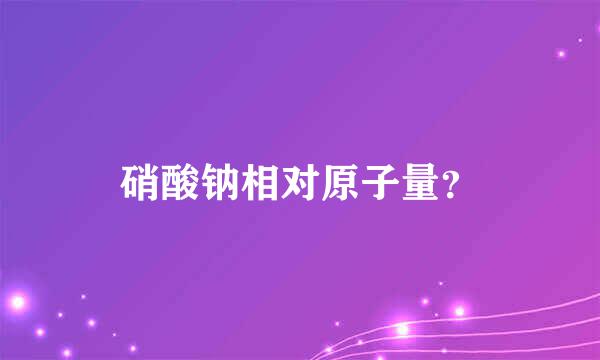 硝酸钠相对原子量?